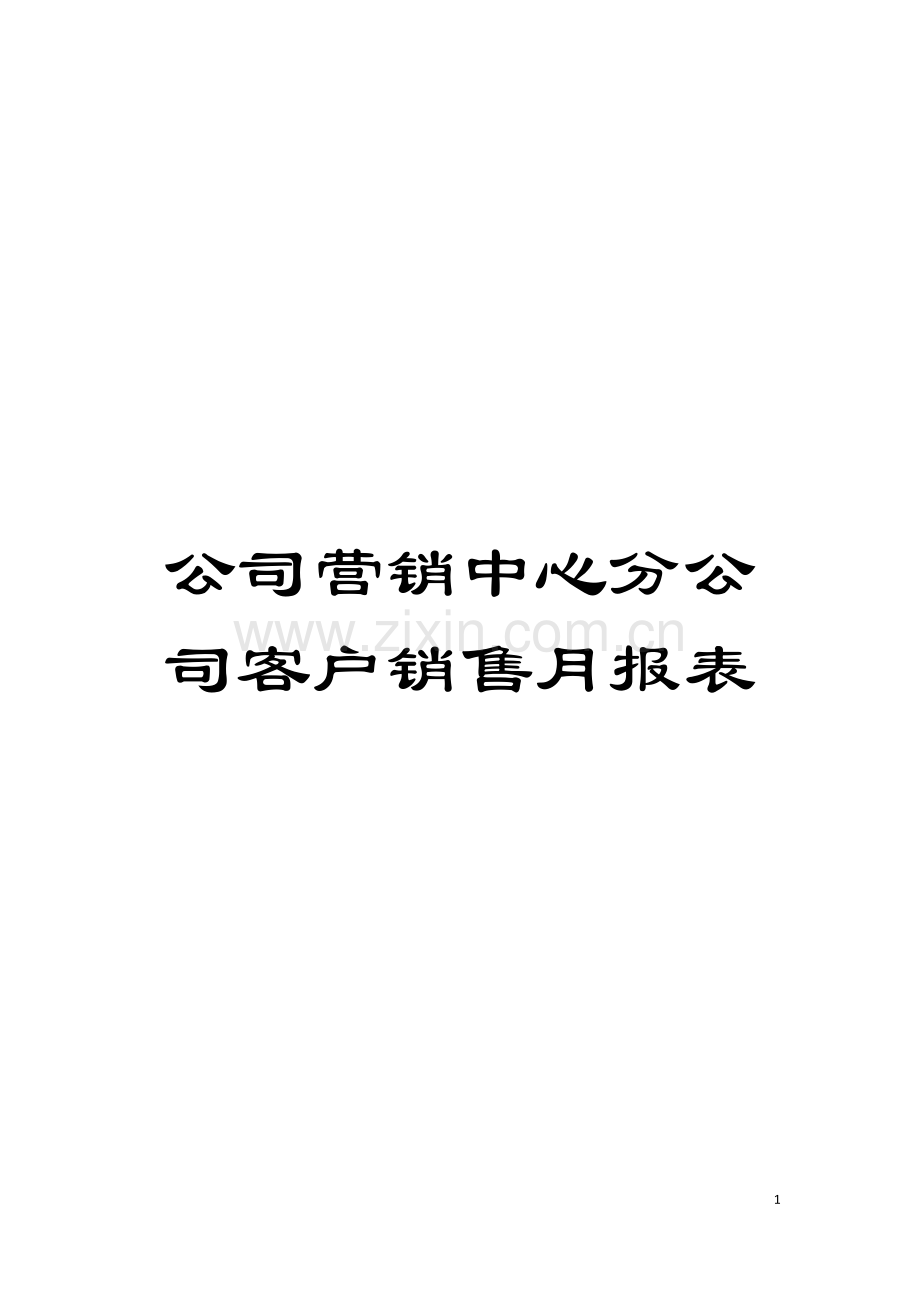 公司营销中心分公司客户销售月报表

www.zixin.com.cn

1